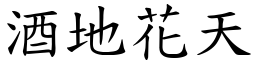 酒地花天